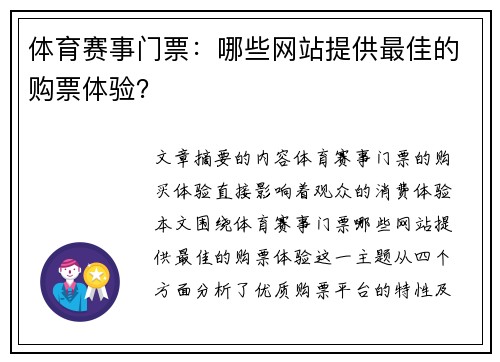 体育赛事门票：哪些网站提供最佳的购票体验？

文章摘要的内容体育赛事门票的购买体验直接影响着观众的消费体验本文围绕体育赛事门票哪些网站提供最佳的购票体验这一主题从四个方面分析了优质购票平台的特性及